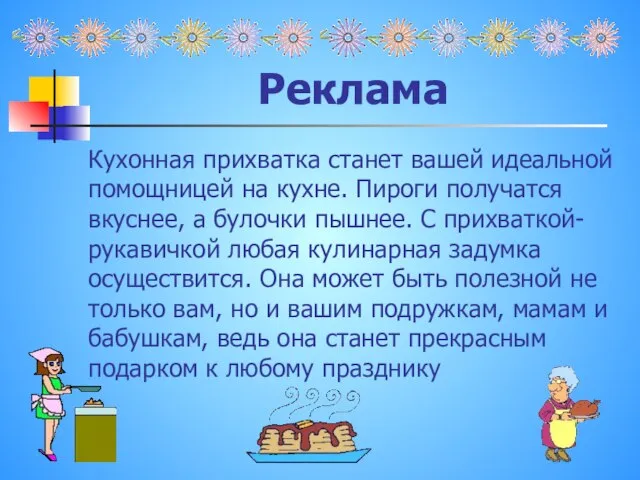 Реклама

Кухонная прихватка станет вашей идеальной помощницей на кухне. Пироги получатся вкуснее, а булочки пышнее. С прихваткой-рукавичкой любая кулинарная задумка осуществится. Она может быть полезной не только вам, но и вашим подружкам, мамам и бабушкам, ведь она станет прекрасным подарком к любому празднику